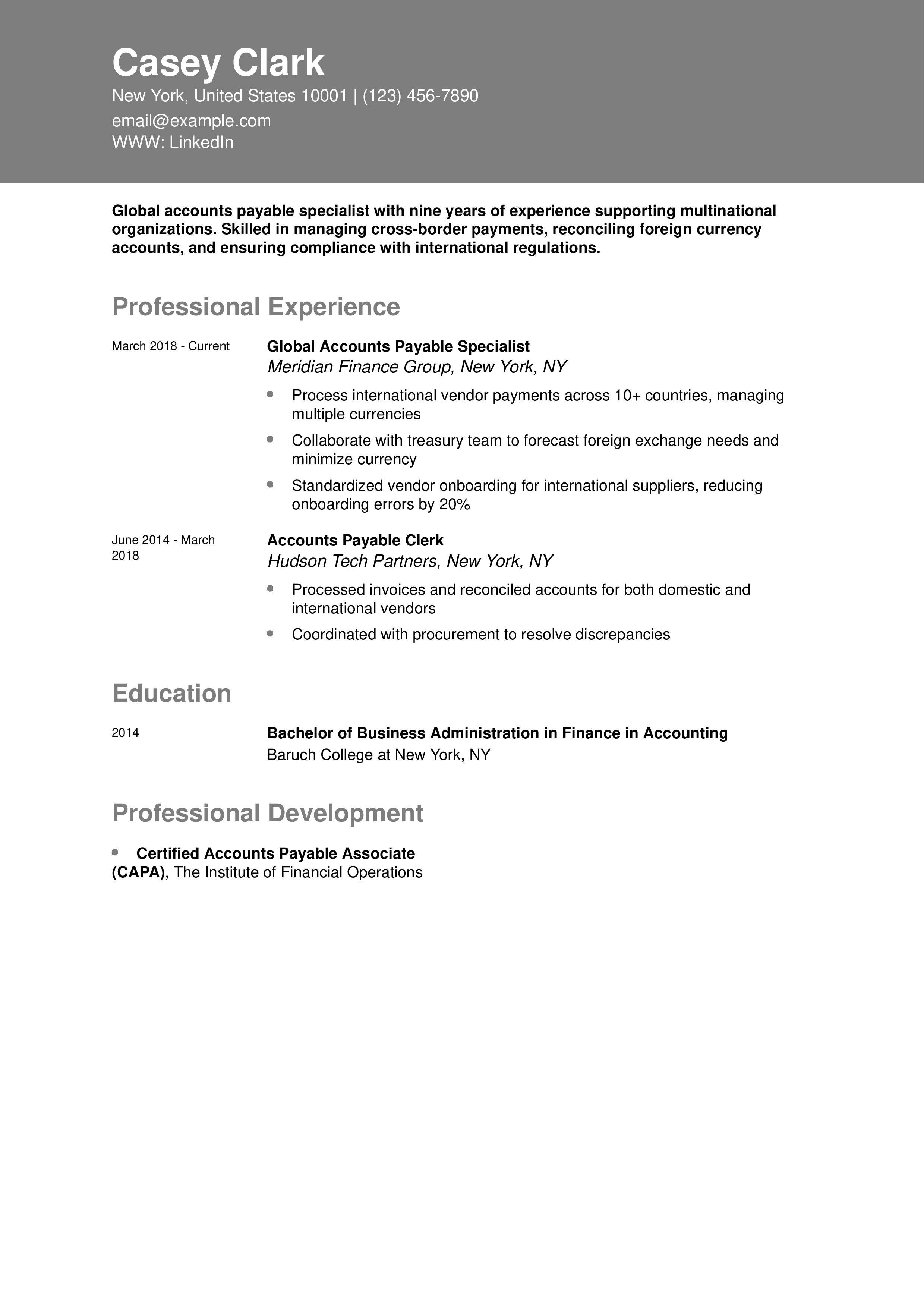 Casey Clark
New York, United States 10001 | (123) 456-7890
email@example.com
WWW: LinkedIn

Global accounts payable specialist with nine years of experience supporting multinational organizations. Skilled in managing cross-border payments, reconciling foreign currency accounts, and ensuring compliance with international regulations.

Professional Experience

March 2018 - Current
Global Accounts Payable Specialist
Meridian Finance Group, New York, NY
- Process international vendor payments across 10+ countries, managing multiple currencies
- Collaborate with treasury team to forecast foreign exchange needs and minimize currency
- Standardized vendor onboarding for international suppliers, reducing onboarding errors by 20%

June 2014 - March 2018
Accounts Payable Clerk
Hudson Tech Partners, New York, NY
- Processed invoices and reconciled accounts for both domestic and international vendors
- Coordinated with procurement to resolve discrepancies

Education

2014
Bachelor of Business Administration in Finance in Accounting
Baruch College at New York, NY

Professional Development

- Certified Accounts Payable Associate (CAPA), The Institute of Financial Operations